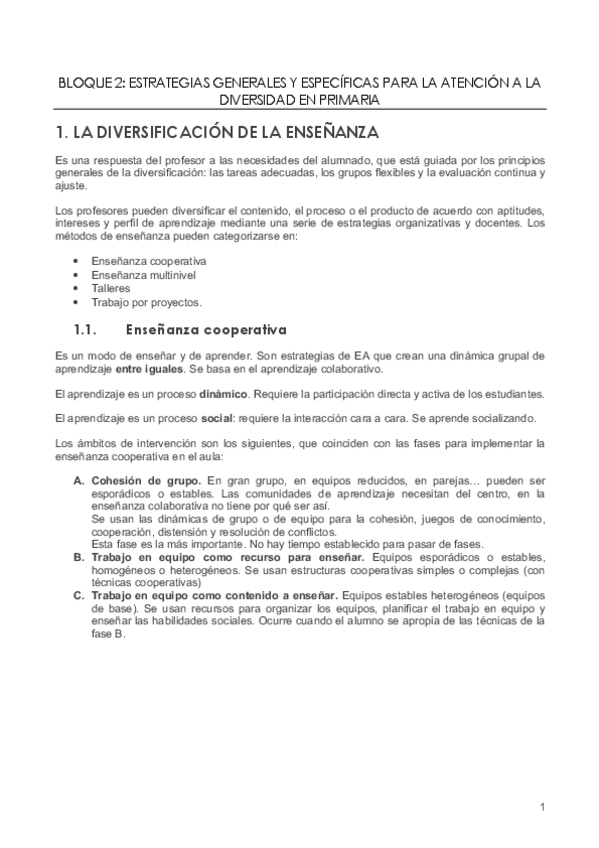 BLOQUE 2: ESTRATEGIAS GENERALES Y ESPECÍFICAS PARA LA ATENCIÓN A LA DIVERSIDAD EN PRIMARIA

1. LA DIVERSIFICACIÓN DE LA ENSEÑANZA

Es una respuesta del profesor a las necesidades del alumnado, que está guiada por los principios generales de la diversificación: las tareas adecuadas, los grupos flexibles y la evaluación continua y ajuste.

Los profesores pueden diversificar el contenido, el proceso o el producto de acuerdo con aptitudes, intereses y perfil de aprendizaje mediante una serie de estrategias organizativas y docentes. Los métodos de enseñanza pueden categorizarse en:

• Enseñanza cooperativa
• Enseñanza multinivel
• Talleres
• Trabajo por proyectos.

1.1. Enseñanza cooperativa

Es un modo de enseñar y de aprender. Son estrategias de EA que crean una dinámica grupal de aprendizaje entre iguales. Se basa en el aprendizaje colaborativo.

El aprendizaje es un proceso dinámico. Requiere la participación directa y activa de los estudiantes.

El aprendizaje es un proceso social: requiere la interacción cara a cara. Se aprende socializando.

Los ámbitos de intervención son los siguientes, que coinciden con las fases para implementar la enseñanza cooperativa en el aula:

A. Cohesión de grupo. En gran grupo, en equipos reducidos, en parejas… pueden ser esporádicos o estables. Las comunidades de aprendizaje necesitan del centro, en la enseñanza colaborativa no tiene por qué ser así.
Se usan las dinámicas de grupo o de equipo para la cohesión, juegos de conocimiento, cooperación, distensión y resolución de conflictos.
Esta fase es la más importante. No hay tiempo establecido para pasar de fases.
B. Trabajo en equipo como recurso para enseñar. Equipos esporádicos o estables, homogéneos o heterogéneos. Se usan estructuras cooperativas simples o complejas (con técnicas cooperativas)
C. Trabajo en equipo como contenido a enseñar. Equipos estables heterogéneos (equipos de base). Se usan recursos para organizar los equipos, planificar el trabajo en equipo y enseñar las habilidades sociales. Ocurre cuando el alumno se apropia de las técnicas de la fase B.

1